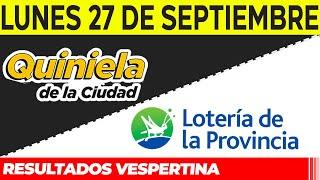 LUNES 27 DE SEPTIEMBRE

Quiniela
de la Ciudad

Lotería de
la Provincia

RESULTADOS VESPERTINA